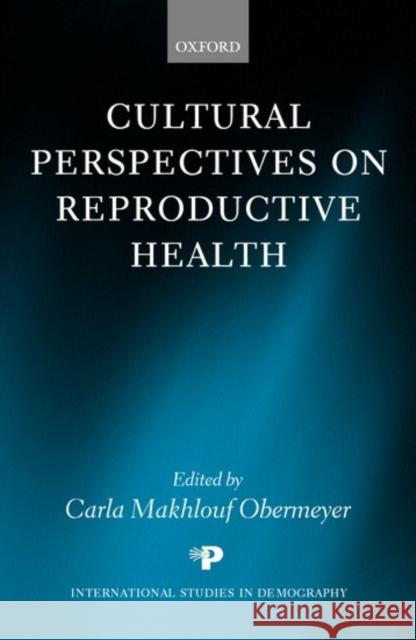 OXFORD

CULTURAL PERSPECTIVES ON REPRODUCTIVE HEALTH

Edited by
Carla Makhlouf Obermeyer

P

INTERNATIONAL STUDIES IN DEMOGRAPHY